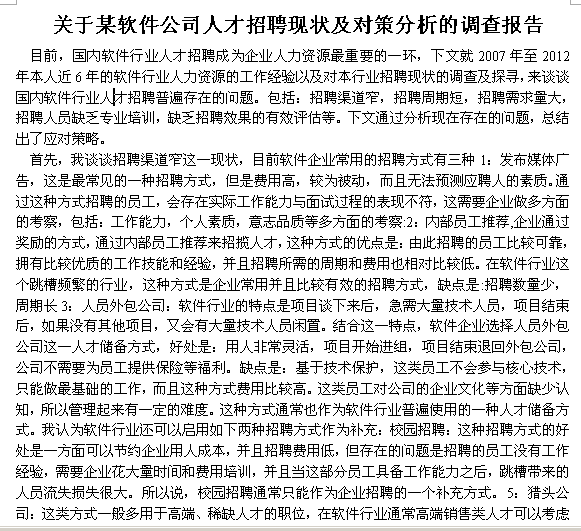 关于某软件公司人才招聘现状及对策分析的调查报告

目前，国内软件行业人才招聘成为企业人力资源最重要的一环，下文就 2007 年至 2012 年本人近 6 年的软件行业人力资源的工作经验以及对本行业招聘现状的调查及探寻，来谈谈国内软件行业人才招聘普遍存在的问题。包括：招聘渠道窄，招聘周期短，招聘需求量大，招聘人员缺乏专业培训，缺乏招聘效果的有效评估等。下文通过分析现在存在的问题，总结出了应对策略。

首先，我谈谈招聘渠道窄这一现状，目前软件企业常用的招聘方式有三种 1：发布媒体广告，这是最常见的一种招聘方式，但是费用高，较为被动，而且无法预测应聘人的素质。通过这种方式招聘的员工，会存在实际工作能力与面试过程的表现不符，这需要企业做多方面的考察，包括：工作能力，个人素质，意志品质等多方面的考察:2：内部员工推荐,企业通过奖励的方式，通过内部员工推荐来招揽人才，这种方式的优点是：由此招聘的员工比较可靠，拥有比较优质的工作技能和经验，并且招聘所需的周期和费用也相对比较低。在软件行业这个跳槽频繁的行业，这种方式是企业常用并且比较有效的招聘方式，缺点是:招聘数量少，周期长 3：人员外包公司：软件行业的特点是项目谈下来后，急需大量技术人员，项目结束后，如果没有其他项目，又会有大量技术人员闲置。结合这一特点，软件企业选择人员外包公司这一人才储备方式，好处是：用人非常灵活，项目开始进组，项目结束退回外包公司，公司不需要为员工提供保险等福利。缺点是：基于技术保护，这类员工不会参与核心技术，只能做最基础的工作，而且这种方式费用比较高。这类员工对公司的企业文化等方面缺少认知，所以管理起来有一定的难度。这种方式通常也作为软件行业普遍使用的一种人才储备方式。我认为软件行业还可以启用如下两种招聘方式作为补充：校园招聘：这种招聘方式的好处是一方面可以节约企业用人成本，并且招聘费用低，但存在的问题是招聘的员工没有工作经验，需要企业花大量时间和费用培训，并且当这部分员工具备工作能力之后，跳槽带来的人员流失损失很大。所以说，校园招聘通常只能作为企业招聘的一个补充方式。 5：猎头公司：这类方式一般多用于高端、稀缺人才的职位，在软件行业通常高端销售类人才可以考虑